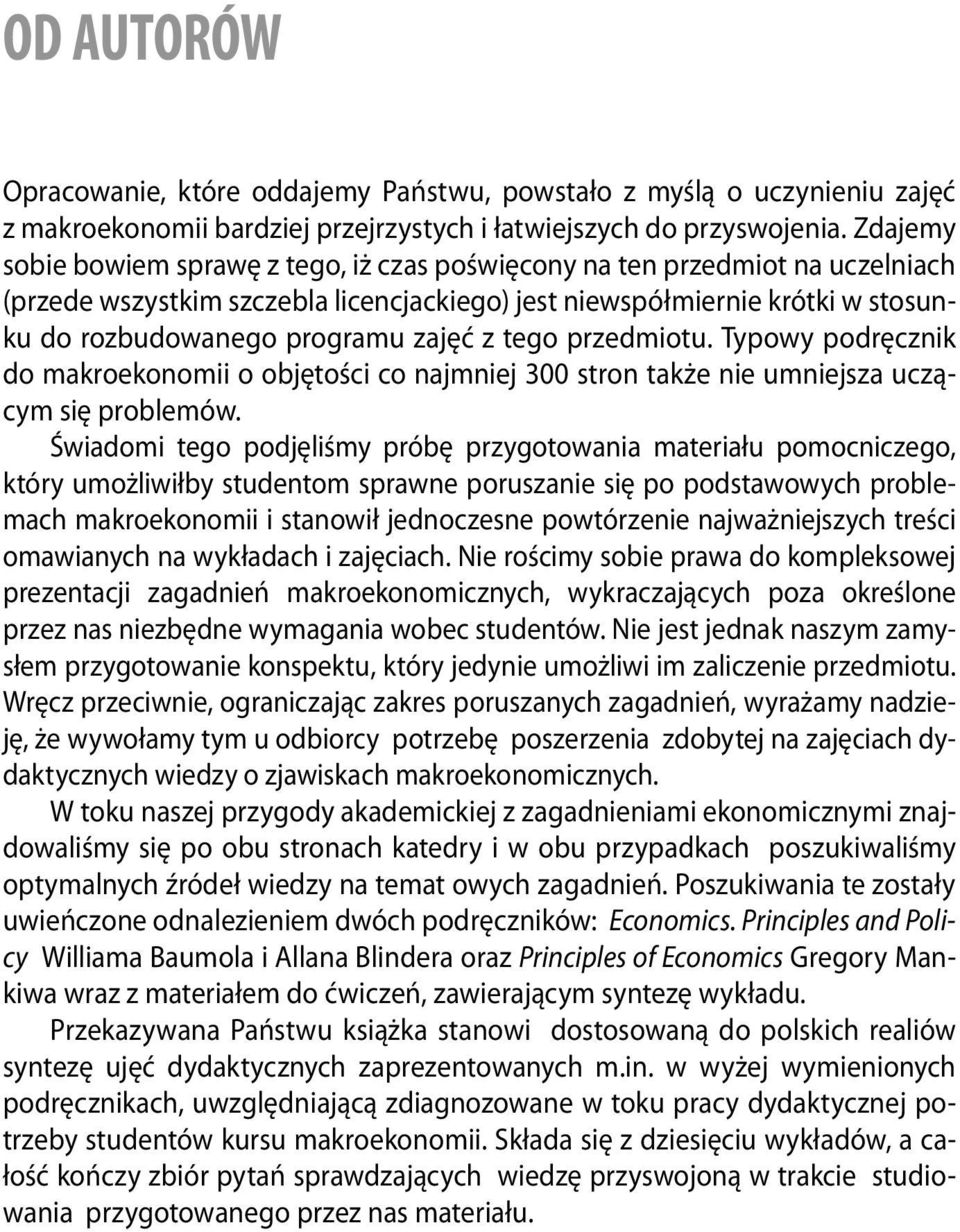 OD AUTORÓW

Opracowanie, które oddajemy Państwu, powstało z myślą o uczynieniu zajęć z makroekonomii bardziej przejrzystych i łatwiejszych do przyswojenia. Zdajemy sobie bowiem sprawę z tego, iż czas poświęcony na ten przedmiot na uczelniach (przede wszystkim szczebla licencjackiego) jest niewspółmiernie krótki w stosunku do rozbudowanego programu zajęć z tego przedmiotu. Typowy podręcznik do makroekonomii o objętości co najmniej 300 stron także nie umniejsza uczącym się problemów.

Świadomi tego podjęliśmy próbę przygotowania materiału pomocniczego, który umożliwiłby studentom sprawne poruszanie się po podstawowych problemach makroekonomii i stanowił jednoczesne powtórzenie najważniejszych treści omawianych na wykładach i zajęciach. Nie rościmy sobie prawa do kompleksowej prezentacji zagadnień makroekonomicznych, wykraczających poza określone przez nas niezbędne wymagania wobec studentów. Nie jest jednak naszym zamysłem przygotowanie konspektu, który jedynie umożliwi im zaliczenie przedmiotu. Wręcz przeciwnie, ograniczając zakres poruszanych zagadnień, wyrażamy nadzieję, że wywołamy tym u odbiorcy potrzebę poszerzenia zdobytej na zajęciach dydaktycznych wiedzy o zjawiskach makroekonomicznych.

W toku naszej przygody akademickiej z zagadnieniami ekonomicznymi znajdowaliśmy się po obu stronach katedry i w obu przypadkach poszukiwaliśmy optymalnych źródeł wiedzy na temat owych zagadnień. Poszukiwania te zostały uwieńczone odnalezieniem dwóch podręczników: Economics. Principles and Policy Williama Baumola i Allana Blindera oraz Principles of Economics Gregory Mankiwa wraz z materiałem do ćwiczeń, zawierającym syntezę wykładu.

Przekazywana Państwu książka stanowi dostosowaną do polskich realiów syntezę ujęć dydaktycznych zaprezentowanych m.in. w wyżej wymienionych podręcznikach, uwzględniającą zdiagnozowane w toku pracy dydaktycznej potrzeby studentów kursu makroekonomii. Składa się z dziesięciu wykładów, a całość kończy zbiór pytań sprawdzających wiedzę przyswojoną w trakcie studiowania przygotowanego przez nas materiału.